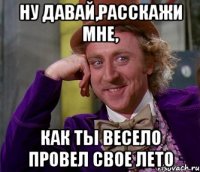 НУ ДАВАЙ,РАССКАЖИ МНЕ,

КАК ТЫ ВЕСЕЛО ПРОВЕЛ СВОЕ ЛЕТО

risovach.ru